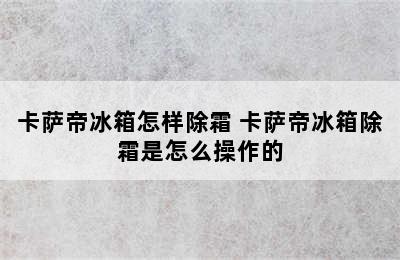 卡萨帝冰箱怎样除霜 卡萨帝冰箱除霜是怎么操作的